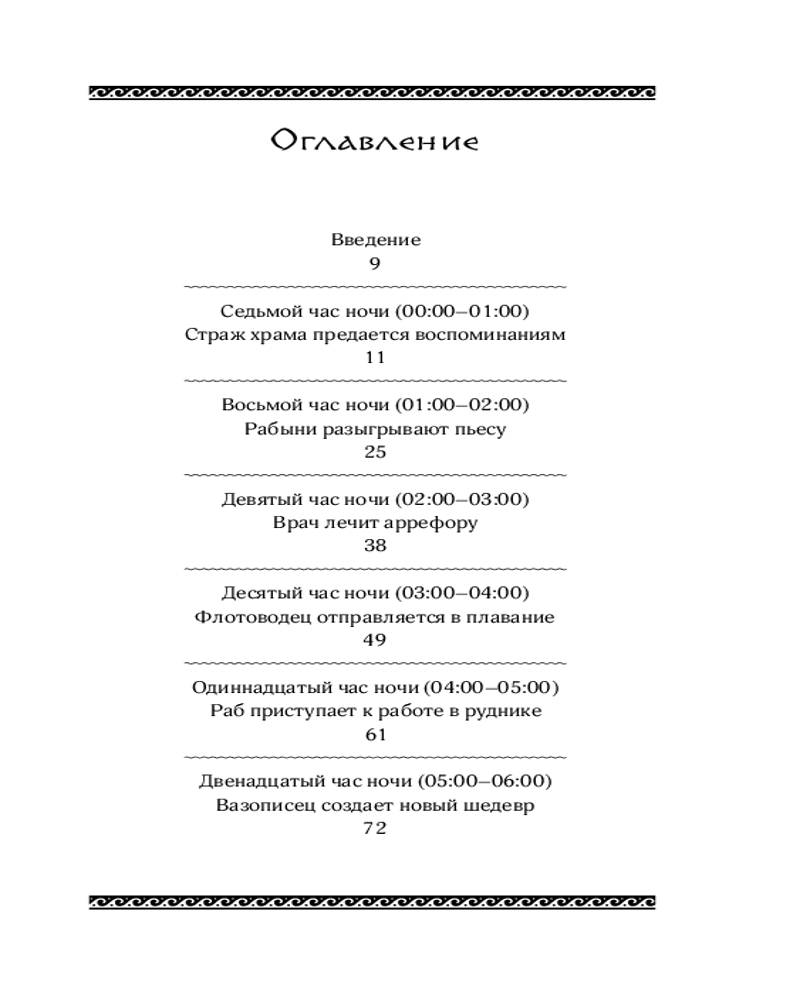 Оглавление

Введение
9

Седьмой час ночи (00:00–01:00)
Страж храма предается воспоминаниям
11

Восьмой час ночи (01:00–02:00)
Рабыни разыгрывают пьесу
25

Девятый час ночи (02:00–03:00)
Врач лечит аррефору
38

Десятый час ночи (03:00–04:00)
Флотоводец отправляется в плавание
49

Одиннадцатый час ночи (04:00–05:00)
Раб приступает к работе в руднике
61

Двенадцатый час ночи (05:00–06:00)
Вазописец создает новый шедевр
72